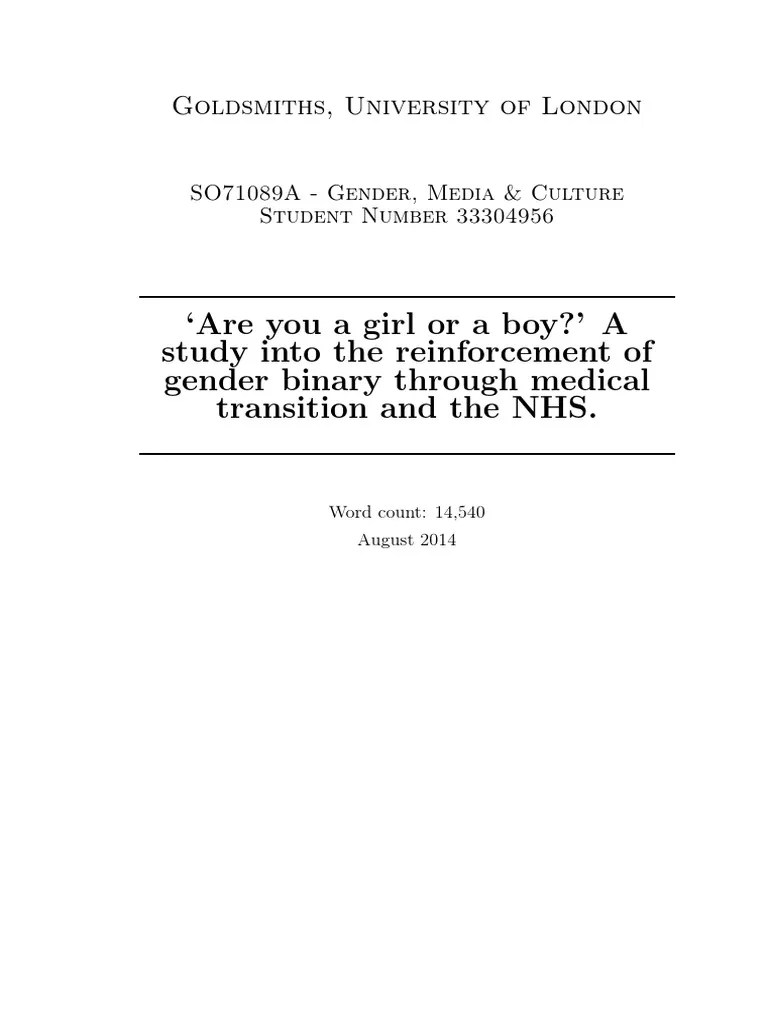 Goldsmiths, University of London

SO71089A - Gender, Media & Culture
Student Number 33304956

'Are you a girl or a boy?' A study into the reinforcement of gender binary through medical transition and the NHS.

Word count: 14,540
August 2014